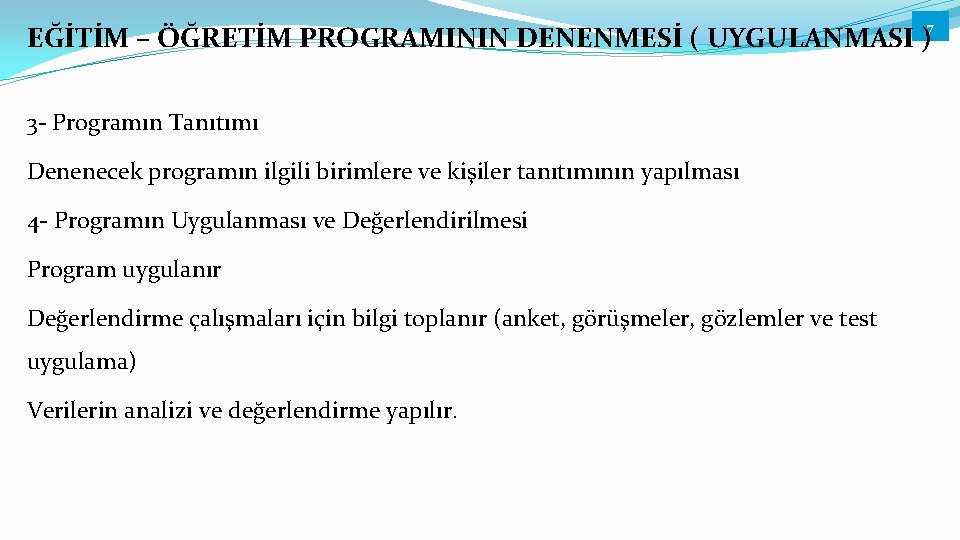 EĞİTİM – ÖĞRETİM PROGRAMININ DENENMESİ ( UYGULANMASI )

3- Programın Tanıtımı

Denenecek programın ilgili birimlere ve kişiler tanıtımının yapılması

4- Programın Uygulanması ve Değerlendirilmesi

Program uygulanır

Değerlendirme çalışmaları için bilgi toplanır (anket, görüşmeler, gözlemler ve test uygulama)

Verilerin analizi ve değerlendirme yapılır.